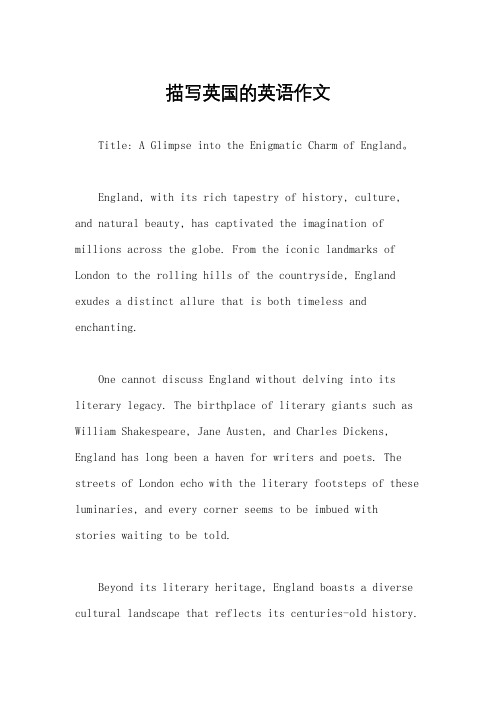 描写英国的英语作文

Title: A Glimpse into the Enigmatic Charm of England。

England, with its rich tapestry of history, culture, and natural beauty, has captivated the imagination of millions across the globe. From the iconic landmarks of London to the rolling hills of the countryside, England exudes a distinct allure that is both timeless and enchanting.

One cannot discuss England without delving into its literary legacy. The birthplace of literary giants such as William Shakespeare, Jane Austen, and Charles Dickens, England has long been a haven for writers and poets. The streets of London echo with the literary footsteps of these luminaries, and every corner seems to be imbued with stories waiting to be told.

Beyond its literary heritage, England boasts a diverse cultural landscape that reflects its centuries-old history.